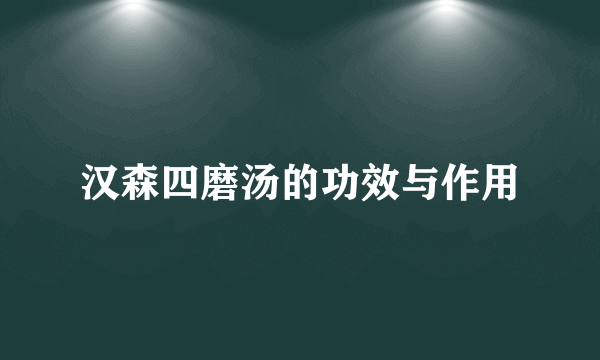 汉森四磨汤的功效与作用